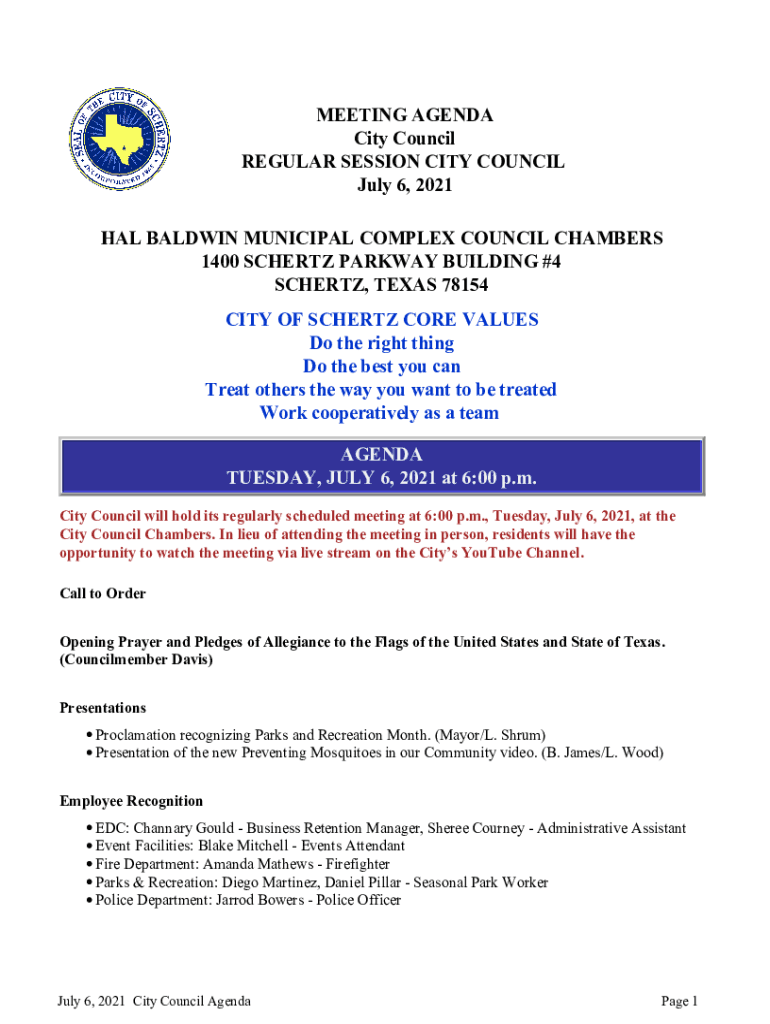 SEAL OF THE CITY OF SCHERTZ
INCORPORATED 1958

MEETING AGENDA
City Council
REGULAR SESSION CITY COUNCIL
July 6, 2021

HAL BALDWIN MUNICIPAL COMPLEX COUNCIL CHAMBERS
1400 SCHERTZ PARKWAY BUILDING #4
SCHERTZ, TEXAS 78154

CITY OF SCHERTZ CORE VALUES
Do the right thing
Do the best you can
Treat others the way you want to be treated
Work cooperatively as a team

AGENDA
TUESDAY, JULY 6, 2021 at 6:00 p.m.

City Council will hold its regularly scheduled meeting at 6:00 p.m., Tuesday, July 6, 2021, at the City Council Chambers. In lieu of attending the meeting in person, residents will have the opportunity to watch the meeting via live stream on the City's YouTube Channel.

Call to Order

Opening Prayer and Pledges of Allegiance to the Flags of the United States and State of Texas. (Councilmember Davis)

Presentations

• Proclamation recognizing Parks and Recreation Month. (Mayor/L. Shrum)
• Presentation of the new Preventing Mosquitoes in our Community video. (B. James/L. Wood)

Employee Recognition

• EDC: Channary Gould - Business Retention Manager, Sheree Courney - Administrative Assistant
• Event Facilities: Blake Mitchell - Events Attendant
• Fire Department: Amanda Mathews - Firefighter
• Parks & Recreation: Diego Martinez, Daniel Pillar - Seasonal Park Worker
• Police Department: Jarrod Bowers - Police Officer

July 6, 2021 City Council Agenda

Page 1